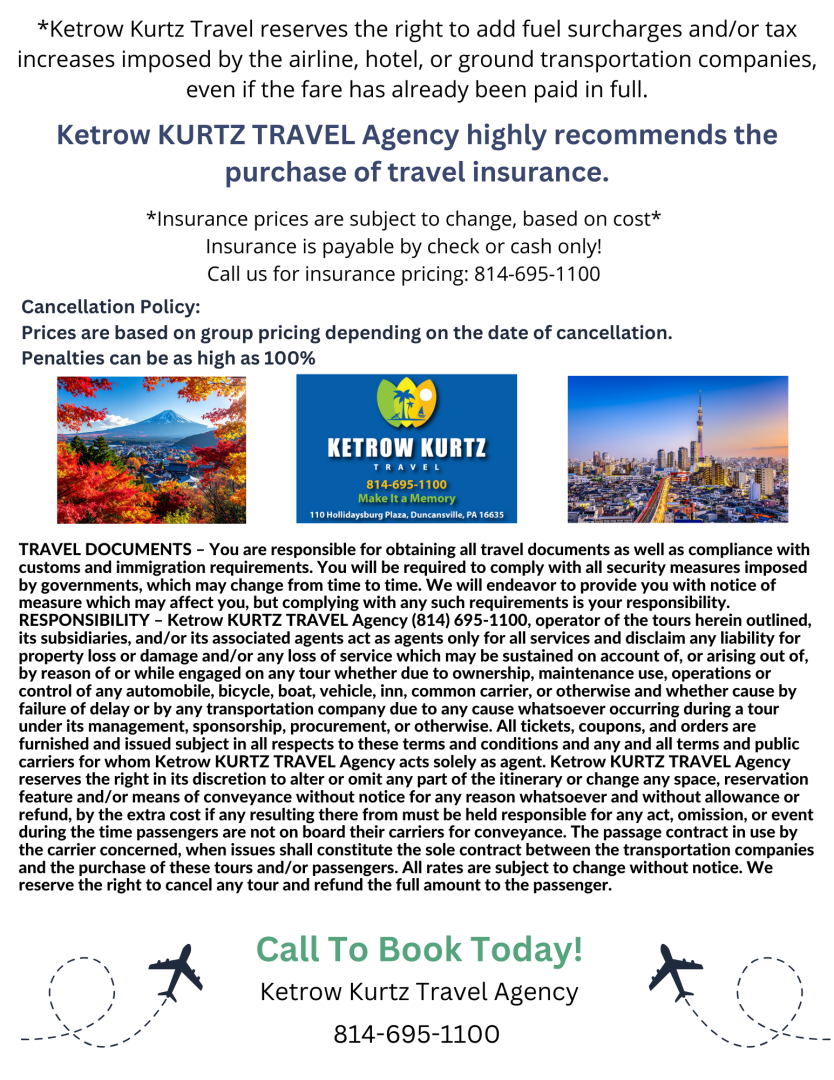 *Ketrow Kurtz Travel reserves the right to add fuel surcharges and/or tax increases imposed by the airline, hotel, or ground transportation companies, even if the fare has already been paid in full.

Ketrow KURTZ TRAVEL Agency highly recommends the purchase of travel insurance.

*Insurance prices are subject to change, based on cost*
Insurance is payable by check or cash only!
Call us for insurance pricing: 814-695-1100

Cancellation Policy:
Prices are based on group pricing depending on the date of cancellation.
Penalties can be as high as 100%

KETROW KURTZ
TRAVEL
814-695-1100
Make It a Memory
110 Hollidaysburg Plaza, Duncansville, PA 16635

TRAVEL DOCUMENTS – You are responsible for obtaining all travel documents as well as compliance with customs and immigration requirements. You will be required to comply with all security measures imposed by governments, which may change from time to time. We will endeavor to provide you with notice of measure which may affect you, but complying with any such requirements is your responsibility. RESPONSIBILITY – Ketrow KURTZ TRAVEL Agency (814) 695-1100, operator of the tours herein outlined, its subsidiaries, and/or its associated agents act as agents only for all services and disclaim any liability for property loss or damage and/or any loss of service which may be sustained on account of, or arising out of, by reason of or while engaged on any tour whether due to ownership, maintenance use, operations or control of any automobile, bicycle, boat, vehicle, inn, common carrier, or otherwise and whether cause by failure of delay or by any transportation company due to any cause whatsoever occurring during a tour under its management, sponsorship, procurement, or otherwise. All tickets, coupons, and orders are furnished and issued subject in all respects to these terms and conditions and any and all terms and public carriers for whom Ketrow KURTZ TRAVEL Agency acts solely as agent. Ketrow KURTZ TRAVEL Agency reserves the right in its discretion to alter or omit any part of the itinerary or change any space, reservation feature and/or means of conveyance without notice for any reason whatsoever and without allowance or refund, by the extra cost if any resulting there from must be held responsible for any act, omission, or event during the time passengers are not on board their carriers for conveyance. The passage contract in use by the carrier concerned, when issues shall constitute the sole contract between the transportation companies and the purchase of these tours and/or passengers. All rates are subject to change without notice. We reserve the right to cancel any tour and refund the full amount to the passenger.

Call To Book Today!
Ketrow Kurtz Travel Agency
814-695-1100